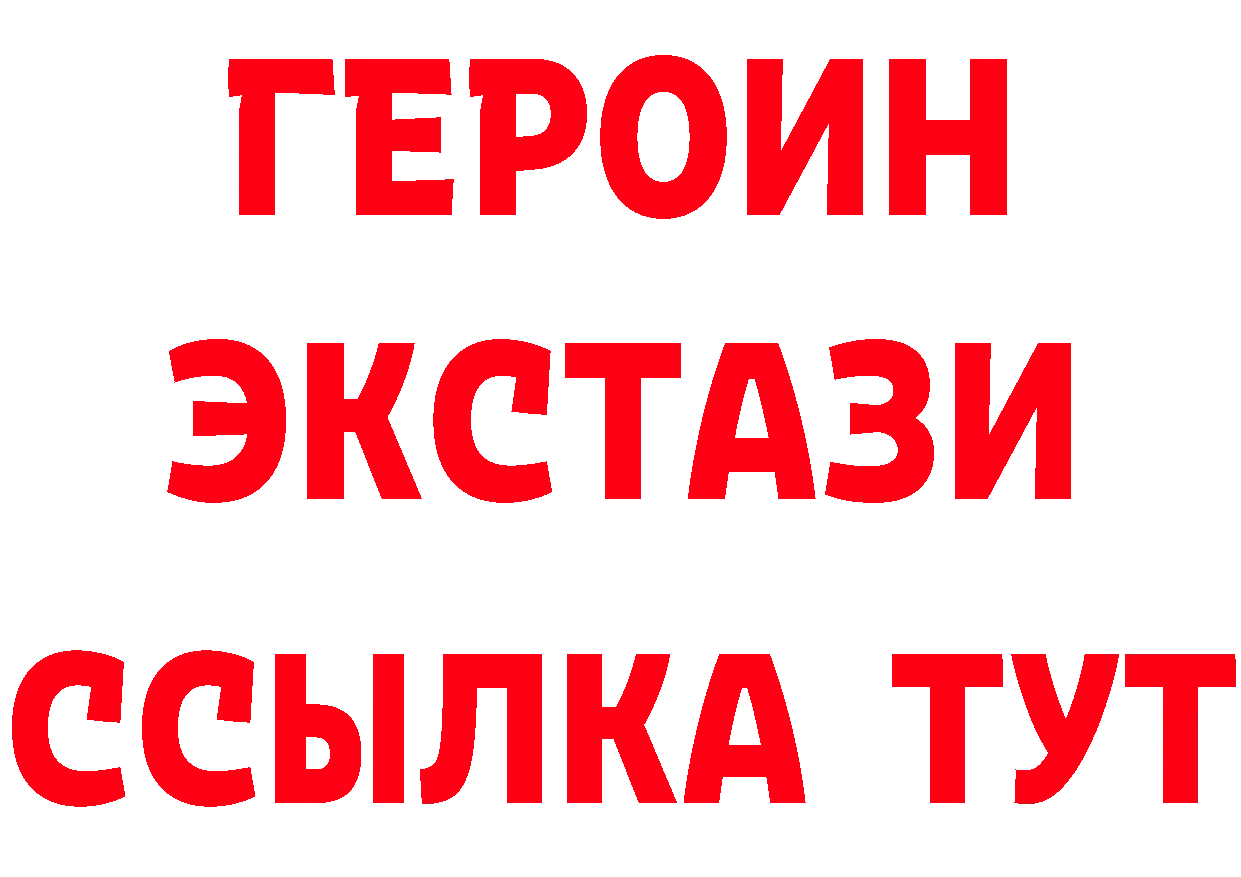 ГЕРОИН ЭКСТАЗИ ССЫЛКА ТУТ